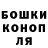 БОШКИ
КОНОП
ЛЯ